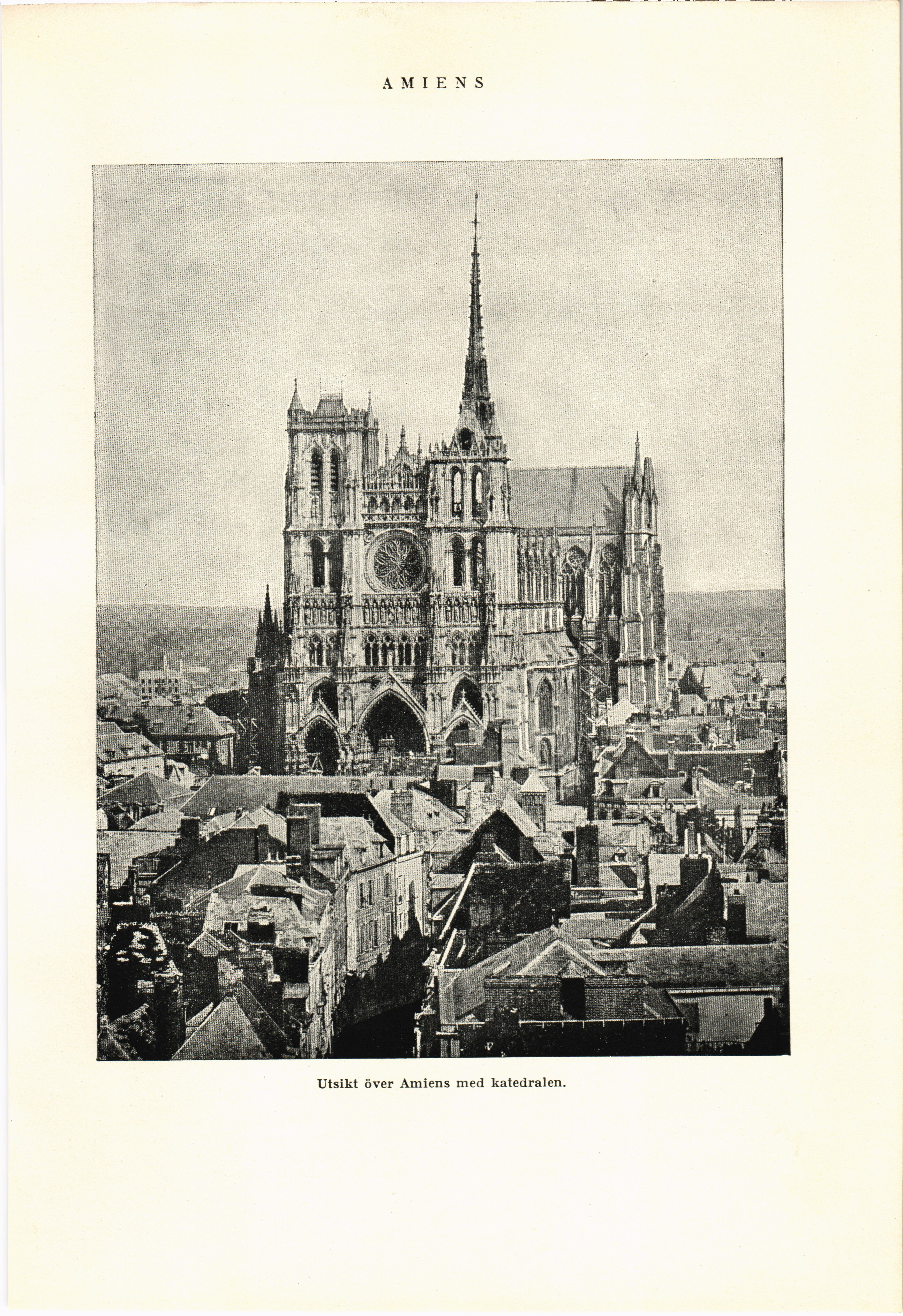 AMIENS

Utsikt över Amiens med katedralen.